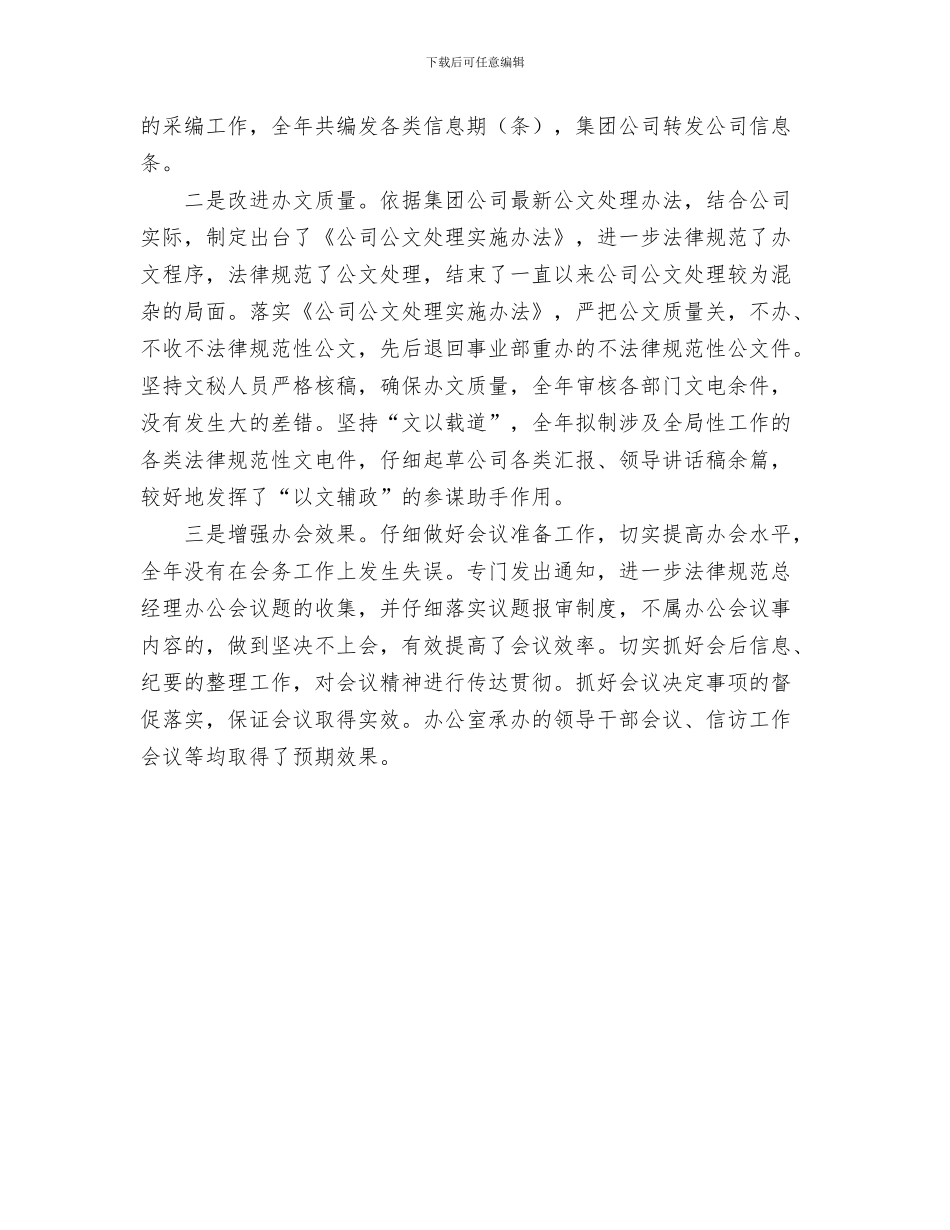 下载后可任意编辑

的采编工作，全年共编发各类信息期（条），集团公司转发公司信息条。

二是改进办文质量。依据集团公司最新公文处理办法，结合公司实际，制定出台了《公司公文处理实施办法》，进一步法律规范了办文程序，法律规范了公文处理，结束了一直以来公司公文处理较为混杂的局面。落实《公司公文处理实施办法》，严把公文质量关，不办、不收不法律规范性公文，先后退回事业部重办的不法律规范性公文件。坚持文秘人员严格核稿，确保办文质量，全年审核各部门文电余件，没有发生大的差错。坚持“文以载道”，全年拟制涉及全局性工作的各类法律规范性文电件，仔细起草公司各类汇报、领导讲话稿余篇，较好地发挥了“以文辅政”的参谋助手作用。

三是增强办会效果。仔细做好会议准备工作，切实提高办会水平，全年没有在会务工作上发生失误。专门发出通知，进一步法律规范总经理办公会议题的收集，并仔细落实议题报审制度，不属办公会议事内容的，做到坚决不上会，有效提高了会议效率。切实抓好会后信息、纪要的整理工作，对会议精神进行传达贯彻。抓好会议决定事项的督促落实，保证会议取得实效。办公室承办的领导干部会议、信访工作会议等均取得了预期效果。